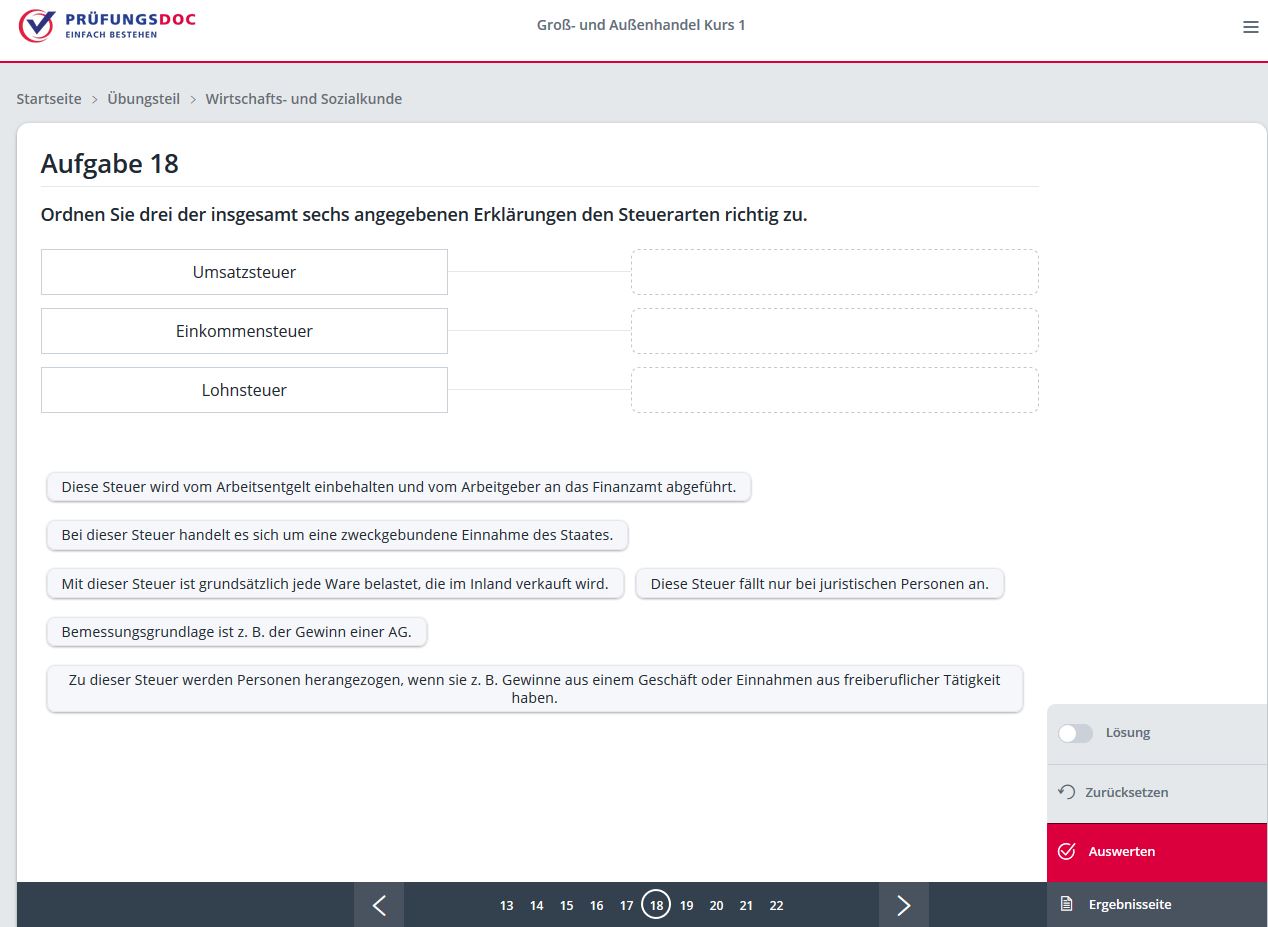 PRÜFUNGSDOC
EINFACH BESTEHEN

Groß- und Außenhandel Kurs 1

Startseite > Übungsteil > Wirtschafts- und Sozialkunde

Aufgabe 18

Ordnen Sie drei der insgesamt sechs angegebenen Erklärungen den Steuerarten richtig zu.

Umsatzsteuer

Einkommensteuer

Lohnsteuer

Diese Steuer wird vom Arbeitsentgelt einbehalten und vom Arbeitgeber an das Finanzamt abgeführt.

Bei dieser Steuer handelt es sich um eine zweckgebundene Einnahme des Staates.

Mit dieser Steuer ist grundsätzlich jede Ware belastet, die im Inland verkauft wird.

Diese Steuer fällt nur bei juristischen Personen an.

Bemessungsgrundlage ist z. B. der Gewinn einer AG.

Zu dieser Steuer werden Personen herangezogen, wenn sie z. B. Gewinne aus einem Geschäft oder Einnahmen aus freiberuflicher Tätigkeit haben.

Lösung

Zurücksetzen

Auswerten

Ergebnisseite

13 14 15 16 17 18 19 20 21 22